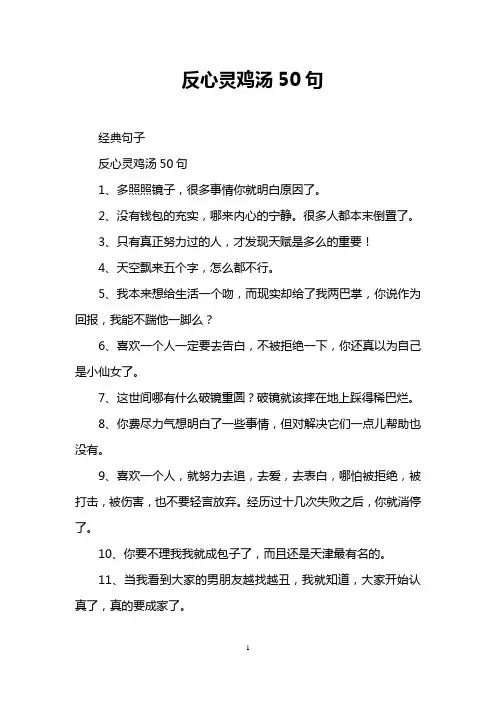 反心灵鸡汤 50 句

经典句子

反心灵鸡汤 50 句

1、多照照镜子，很多事情你就明白原因了。

2、没有钱包的充实，哪来内心的宁静。很多人都本末倒置了。

3、只有真正努力过的人，才发现天赋是多么的重要！

4、天空飘来五个字，怎么都不行。

5、我本来想给生活一个吻，而现实却给了我两巴掌，你说作为回报，我能不踹他一脚么？

6、喜欢一个人一定要去告白，不被拒绝一下，你还真以为自己是小仙女了。

7、这世间哪有什么破镜重圆？破镜就该摔在地上踩得稀巴烂。

8、你费尽力气想明白了一些事情，但对解决它们一点儿帮助也没有。

9、喜欢一个人，就努力去追，去爱，去表白，哪怕被拒绝，被打击，被伤害，也不要轻言放弃。经历过十几次失败之后，你就消停了。

10、你要不理我我就成包子了，而且还是天津最有名的。

11、当我看到大家的男朋友越找越丑，我就知道，大家开始认真了，真的要成家了。

1